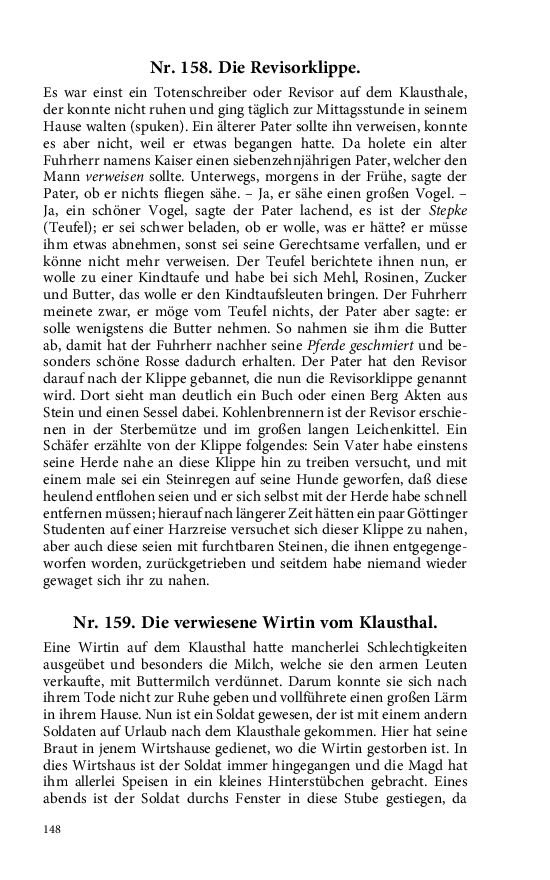 Nr. 158. Die Revisorklippe.

Es war einst ein Totenschreiber oder Revisor auf dem Klausthale, der konnte nicht ruhen und ging täglich zur Mittagsstunde in seinem Hause walten (spuken). Ein älterer Pater sollte ihn verweisen, konnte es aber nicht, weil er etwas begangen hatte. Da holete ein alter Fuhrherr namens Kaiser einen siebenzehnjährigen Pater, welcher den Mann verweisen sollte. Unterwegs, morgens in der Frühe, sagte der Pater, ob er nichts fliegen sähe. – Ja, er sähe einen großen Vogel. – Ja, ein schöner Vogel, sagte der Pater lachend, es ist der Stepke (Teufel); er sei schwer beladen, ob er wolle, was er hätte? er müsse ihm etwas abnehmen, sonst sei seine Gerechtsame verfallen, und er könne nicht mehr verweisen. Der Teufel berichtete ihnen nun, er wolle zu einer Kindtaufe und habe bei sich Mehl, Rosinen, Zucker und Butter, das wolle er den Kindtaufsleuten bringen. Der Fuhrherr meinete zwar, er möge vom Teufel nichts, der Pater aber sagte: er solle wenigstens die Butter nehmen. So nahmen sie ihm die Butter ab, damit hat der Fuhrherr nachher seine Pferde geschmiert und besonders schöne Rosse dadurch erhalten. Der Pater hat den Revisor darauf nach der Klippe gebannet, die nun die Revisorklippe genannt wird. Dort sieht man deutlich ein Buch oder einen Berg Akten aus Stein und einen Sessel dabei. Kohlenbrennern ist der Revisor erschienen in der Sterbemütze und im großen langen Leichenkittel. Ein Schäfer erzählte von der Klippe folgendes: Sein Vater habe einstens seine Herde nahe an diese Klippe hin zu treiben versucht, und mit einem male sei ein Steinregen auf seine Hunde geworfen, daß diese heulend entflohen seien und er sich selbst mit der Herde habe schnell entfernen müssen; hierauf nach längerer Zeit hätten ein paar Göttinger Studenten auf einer Harzreise versuchet sich dieser Klippe zu nahen, aber auch diese seien mit furchtbaren Steinen, die ihnen entgegengeworfen worden, zurückgetrieben und seitdem habe niemand wieder gewaget sich ihr zu nahen.

Nr. 159. Die verwiesene Wirtin vom Klausthal.

Eine Wirtin auf dem Klausthal hatte mancherlei Schlechtigkeiten ausgeübet und besonders die Milch, welche sie den armen Leuten verkaufte, mit Buttermilch verdünnet. Darum konnte sie sich nach ihrem Tode nicht zur Ruhe geben und vollführete einen großen Lärm in ihrem Hause. Nun ist ein Soldat gewesen, der ist mit einem andern Soldaten auf Urlaub nach dem Klausthale gekommen. Hier hat seine Braut in jenem Wirtshause gedienet, wo die Wirtin gestorben ist. In dies Wirtshaus ist der Soldat immer hingegangen und die Magd hat ihm allerlei Speisen in ein kleines Hinterstübchen gebracht. Eines abends ist der Soldat durchs Fenster in diese Stube gestiegen, da

148